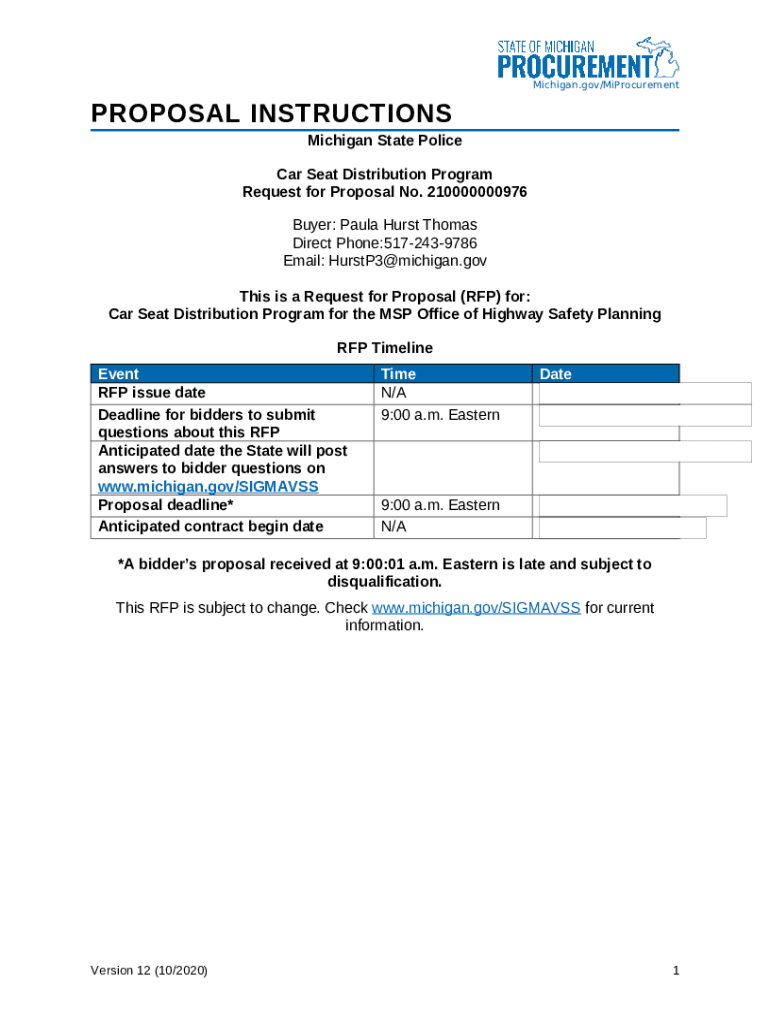 STATE OF MICHIGAN
PROCUREMENT
Michigan.gov/MiProcurement

PROPOSAL INSTRUCTIONS

Michigan State Police

Car Seat Distribution Program
Request for Proposal No. 210000000976

Buyer: Paula Hurst Thomas
Direct Phone:517-243-9786
Email: HurstP3@michigan.gov

This is a Request for Proposal (RFP) for:
Car Seat Distribution Program for the MSP Office of Highway Safety Planning

RFP Timeline

| Event | Time | Date |
|---|---|---|
| RFP issue date | N/A | |
| Deadline for bidders to submit questions about this RFP | 9:00 a.m. Eastern | |
| Anticipated date the State will post answers to bidder questions on www.michigan.gov/SIGMAVSS | | |
| Proposal deadline* | 9:00 a.m. Eastern | |
| Anticipated contract begin date | N/A | |

*A bidder's proposal received at 9:00:01 a.m. Eastern is late and subject to disqualification.

This RFP is subject to change. Check www.michigan.gov/SIGMAVSS for current information.

Version 12 (10/2020)

1